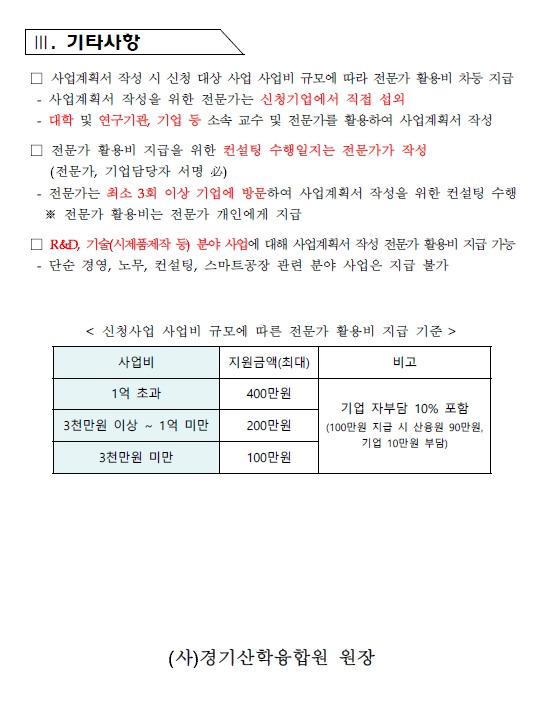 Ⅲ. 기타사항

□ 사업계획서 작성 시 신청 대상 사업 사업비 규모에 따라 전문가 활용비 차등 지급
- 사업계획서 작성을 위한 전문가는 신청기업에서 직접 섭외
- 대학 및 연구기관, 기업 등 소속 교수 및 전문가를 활용하여 사업계획서 작성

□ 전문가 활용비 지급을 위한 컨설팅 수행일지는 전문가가 작성 (전문가, 기업담당자 서명 必)
- 전문가는 최소 3회 이상 기업에 방문하여 사업계획서 작성을 위한 컨설팅 수행
※ 전문가 활용비는 전문가 개인에게 지급

□ R&D, 기술(시제품제작 등) 분야 사업에 대해 사업계획서 작성 전문가 활용비 지급 가능
- 단순 경영, 노무, 컨설팅, 스마트공장 관련 분야 사업은 지급 불가

< 신청사업 사업비 규모에 따른 전문가 활용비 지급 기준 >

| 사업비 | 지원금액(최대) | 비고 |
|---|---|---|
| 1억 초과 | 400만원 | 기업 자부담 10% 포함 (100만원 지급 시 산융원 90만원, 기업 10만원 부담) |
| 3천만원 이상 ~ 1억 미만 | 200만원 | |
| 3천만원 미만 | 100만원 | |

(사)경기산학융합원 원장